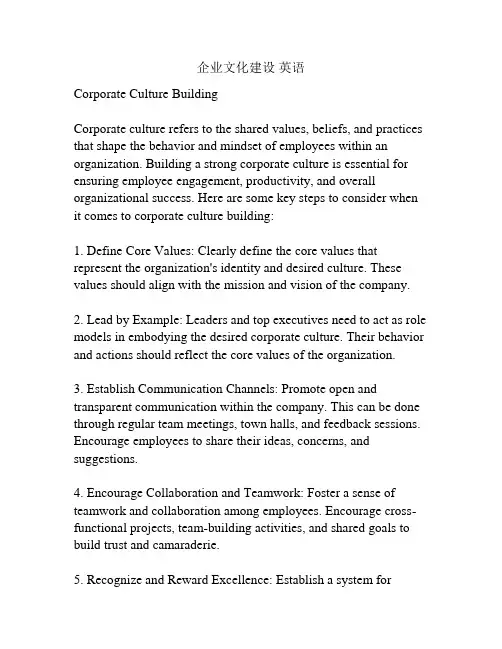 企业文化建设 英语

Corporate Culture Building

Corporate culture refers to the shared values, beliefs, and practices that shape the behavior and mindset of employees within an organization. Building a strong corporate culture is essential for ensuring employee engagement, productivity, and overall organizational success. Here are some key steps to consider when it comes to corporate culture building:

1. Define Core Values: Clearly define the core values that represent the organization's identity and desired culture. These values should align with the mission and vision of the company.

2. Lead by Example: Leaders and top executives need to act as role models in embodying the desired corporate culture. Their behavior and actions should reflect the core values of the organization.

3. Establish Communication Channels: Promote open and transparent communication within the company. This can be done through regular team meetings, town halls, and feedback sessions. Encourage employees to share their ideas, concerns, and suggestions.

4. Encourage Collaboration and Teamwork: Foster a sense of teamwork and collaboration among employees. Encourage cross-functional projects, team-building activities, and shared goals to build trust and camaraderie.

5. Recognize and Reward Excellence: Establish a system for